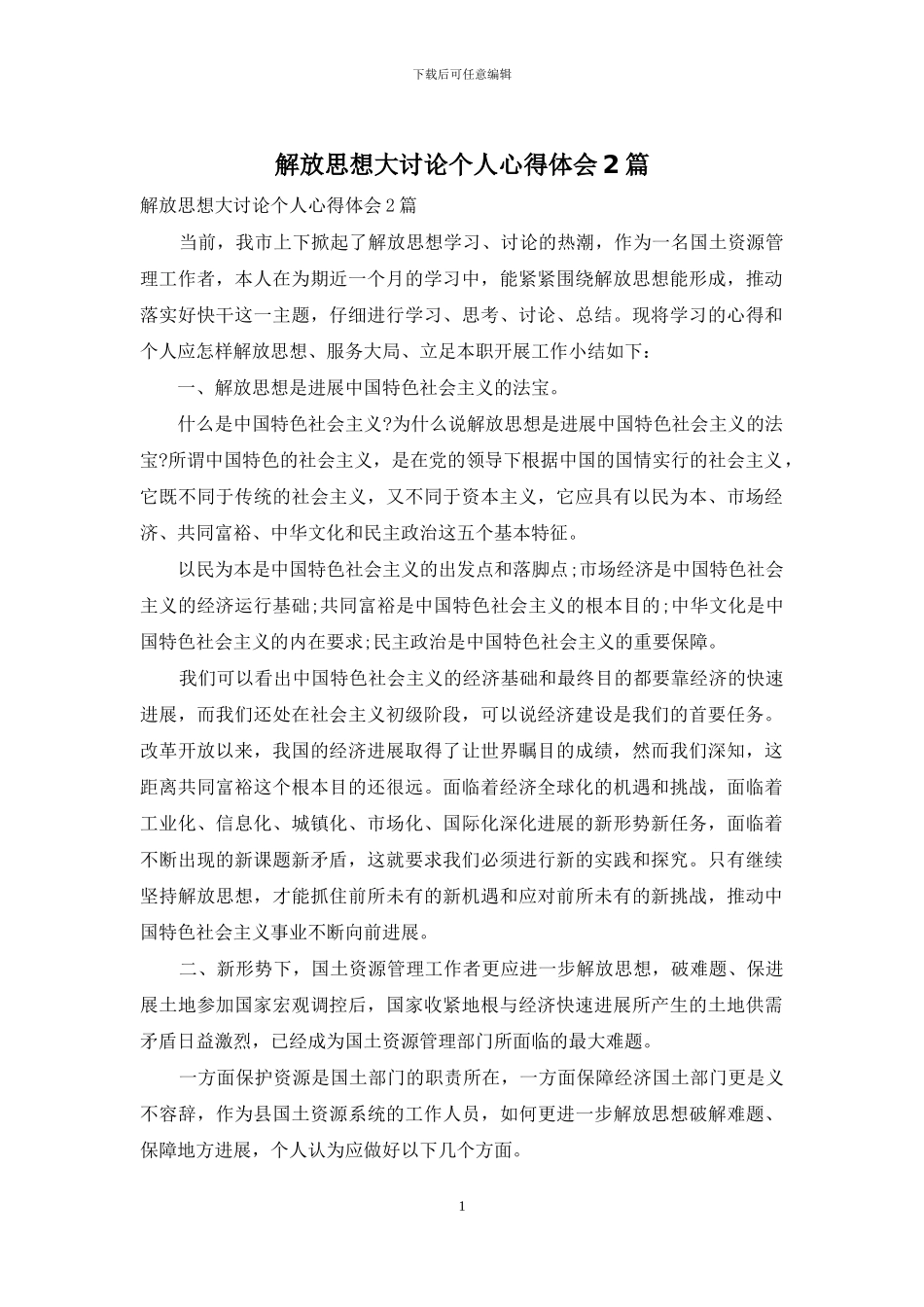 下载后可任意编辑

解放思想大讨论个人心得体会 2 篇

解放思想大讨论个人心得体会 2 篇

当前，我市上下掀起了解放思想学习、讨论的热潮，作为一名国土资源管理工作者，本人在为期近一个月的学习中，能紧紧围绕解放思想能形成，推动落实好快干这一主题，仔细进行学习、思考、讨论、总结。现将学习的心得和个人应怎样解放思想、服务大局、立足本职开展工作小结如下：

一、解放思想是进展中国特色社会主义的法宝。

什么是中国特色社会主义?为什么说解放思想是进展中国特色社会主义的法宝?所谓中国特色的社会主义，是在党的领导下根据中国的国情实行的社会主义，它既不同于传统的社会主义，又不同于资本主义，它应具有以民为本、市场经济、共同富裕、中华文化和民主政治这五个基本特征。

以民为本是中国特色社会主义的出发点和落脚点;市场经济是中国特色社会主义的经济运行基础;共同富裕是中国特色社会主义的根本目的;中华文化是中国特色社会主义的内在要求;民主政治是中国特色社会主义的重要保障。

我们可以看出中国特色社会主义的经济基础和最终目的都要靠经济的快速进展，而我们还处在社会主义初级阶段，可以说经济建设是我们的首要任务。改革开放以来，我国的经济进展取得了让世界瞩目的成绩，然而我们深知，这距离共同富裕这个根本目的还很远。面临着经济全球化的机遇和挑战，面临着工业化、信息化、城镇化、市场化、国际化深化进展的新形势新任务，面临着不断出现的新课题新矛盾，这就要求我们必须进行新的实践和探究。只有继续坚持解放思想，才能抓住前所未有的新机遇和应对前所未有的新挑战，推动中国特色社会主义事业不断向前进展。

二、新形势下，国土资源管理工作者更应进一步解放思想，破难题、保进展土地参加国家宏观调控后，国家收紧地根与经济快速进展所产生的土地供需矛盾日益激烈，已经成为国土资源管理部门所面临的最大难题。

一方面保护资源是国土部门的职责所在，一方面保障经济国土部门更是义不容辞，作为县国土资源系统的工作人员，如何更进一步解放思想破解难题、保障地方进展，个人认为应做好以下几个方面。

1